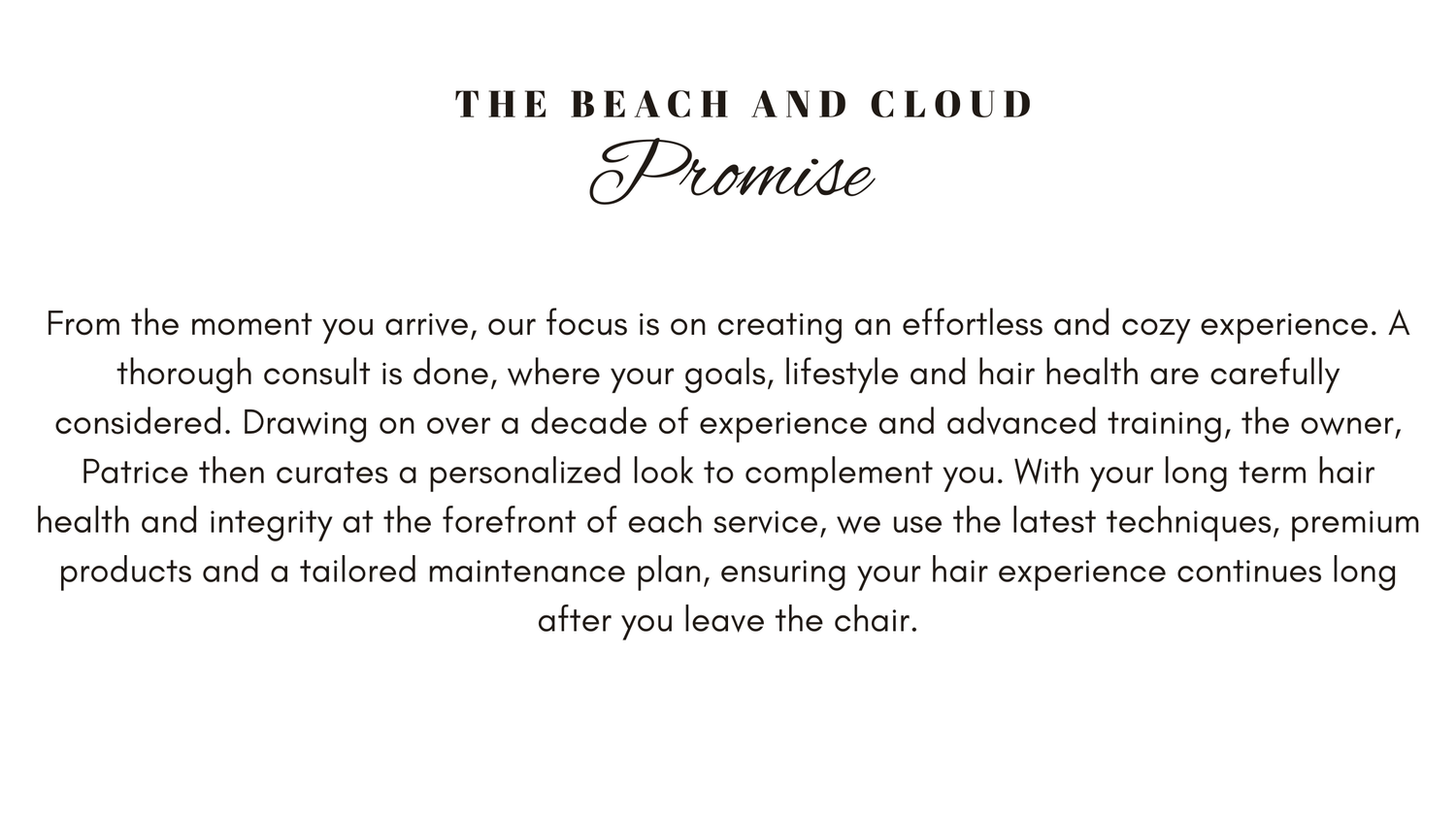 THE BEACH AND CLOUD
Promise

From the moment you arrive, our focus is on creating an effortless and cozy experience. A thorough consult is done, where your goals, lifestyle and hair health are carefully considered. Drawing on over a decade of experience and advanced training, the owner, Patrice then curates a personalized look to complement you. With your long term hair health and integrity at the forefront of each service, we use the latest techniques, premium products and a tailored maintenance plan, ensuring your hair experience continues long after you leave the chair.